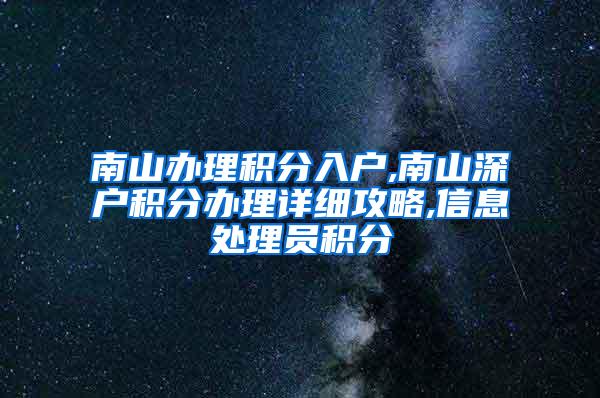 南山办理积分入户,南山深户积分办理详细攻略,信息处理员积分